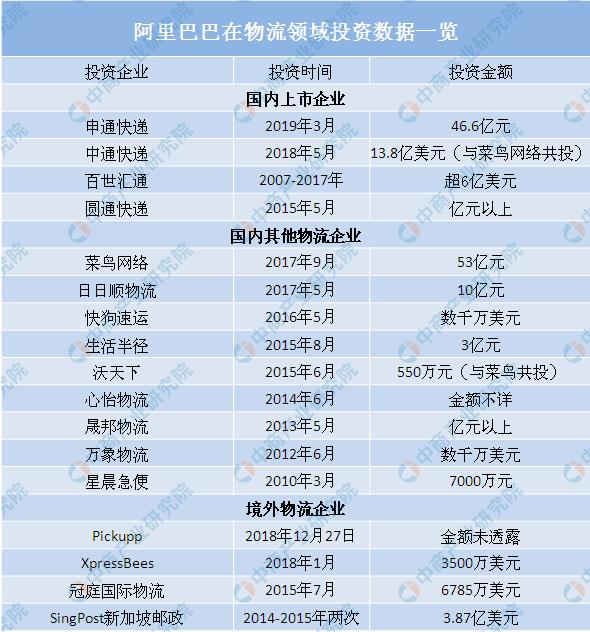 阿里巴巴在物流领域投资数据一览

| 投资企业 | 投资时间 | 投资金额 |
|---|---|---|
| 国内上市企业 | | |
| 申通快递 | 2019年3月 | 46.6亿元 |
| 中通快递 | 2018年5月 | 13.8亿美元（与菜鸟网络共投） |
| 百世汇通 | 2007-2017年 | 超6亿美元 |
| 圆通快递 | 2015年5月 | 亿元以上 |
| 国内其他物流企业 | | |
| 菜鸟网络 | 2017年9月 | 53亿元 |
| 日日顺物流 | 2017年5月 | 10亿元 |
| 快狗速运 | 2016年5月 | 数千万美元 |
| 生活半径 | 2015年8月 | 3亿元 |
| 沃天下 | 2015年6月 | 550万元（与菜鸟共投） |
| 心怡物流 | 2014年6月 | 金额不详 |
| 晟邦物流 | 2013年5月 | 亿元以上 |
| 万象物流 | 2012年6月 | 数千万美元 |
| 星晨急便 | 2010年3月 | 7000万元 |
| 境外物流企业 | | |
| Pickupp | 2018年12月27日 | 金额未透露 |
| XpressBees | 2018年1月 | 3500万美元 |
| 冠庭国际物流 | 2015年7月 | 6785万美元 |
| SingPost新加坡邮政 | 2014-2015年两次 | 3.87亿美元 |

中商产业研究院